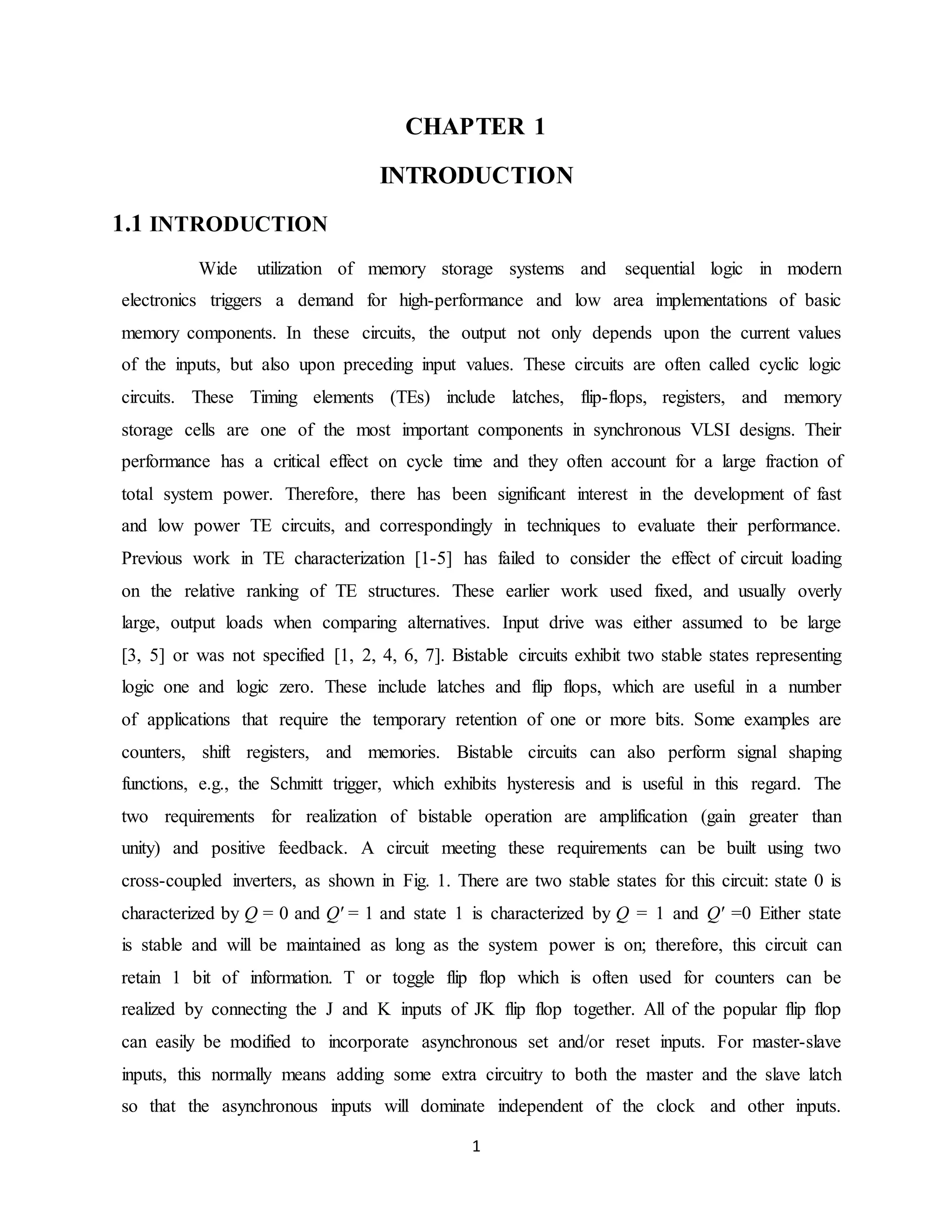 CHAPTER 1

INTRODUCTION

1.1 INTRODUCTION

Wide utilization of memory storage systems and sequential logic in modern electronics triggers a demand for high-performance and low area implementations of basic memory components. In these circuits, the output not only depends upon the current values of the inputs, but also upon preceding input values. These circuits are often called cyclic logic circuits. These Timing elements (TEs) include latches, flip-flops, registers, and memory storage cells are one of the most important components in synchronous VLSI designs. Their performance has a critical effect on cycle time and they often account for a large fraction of total system power. Therefore, there has been significant interest in the development of fast and low power TE circuits, and correspondingly in techniques to evaluate their performance. Previous work in TE characterization [1-5] has failed to consider the effect of circuit loading on the relative ranking of TE structures. These earlier work used fixed, and usually overly large, output loads when comparing alternatives. Input drive was either assumed to be large [3, 5] or was not specified [1, 2, 4, 6, 7]. Bistable circuits exhibit two stable states representing logic one and logic zero. These include latches and flip flops, which are useful in a number of applications that require the temporary retention of one or more bits. Some examples are counters, shift registers, and memories. Bistable circuits can also perform signal shaping functions, e.g., the Schmitt trigger, which exhibits hysteresis and is useful in this regard. The two requirements for realization of bistable operation are amplification (gain greater than unity) and positive feedback. A circuit meeting these requirements can be built using two cross-coupled inverters, as shown in Fig. 1. There are two stable states for this circuit: state 0 is characterized by $Q = 0$ and $Q' = 1$ and state 1 is characterized by $Q = 1$ and $Q' =0$ Either state is stable and will be maintained as long as the system power is on; therefore, this circuit can retain 1 bit of information. T or toggle flip flop which is often used for counters can be realized by connecting the J and K inputs of JK flip flop together. All of the popular flip flop can easily be modified to incorporate asynchronous set and/or reset inputs. For master-slave inputs, this normally means adding some extra circuitry to both the master and the slave latch so that the asynchronous inputs will dominate independent of the clock and other inputs.

1